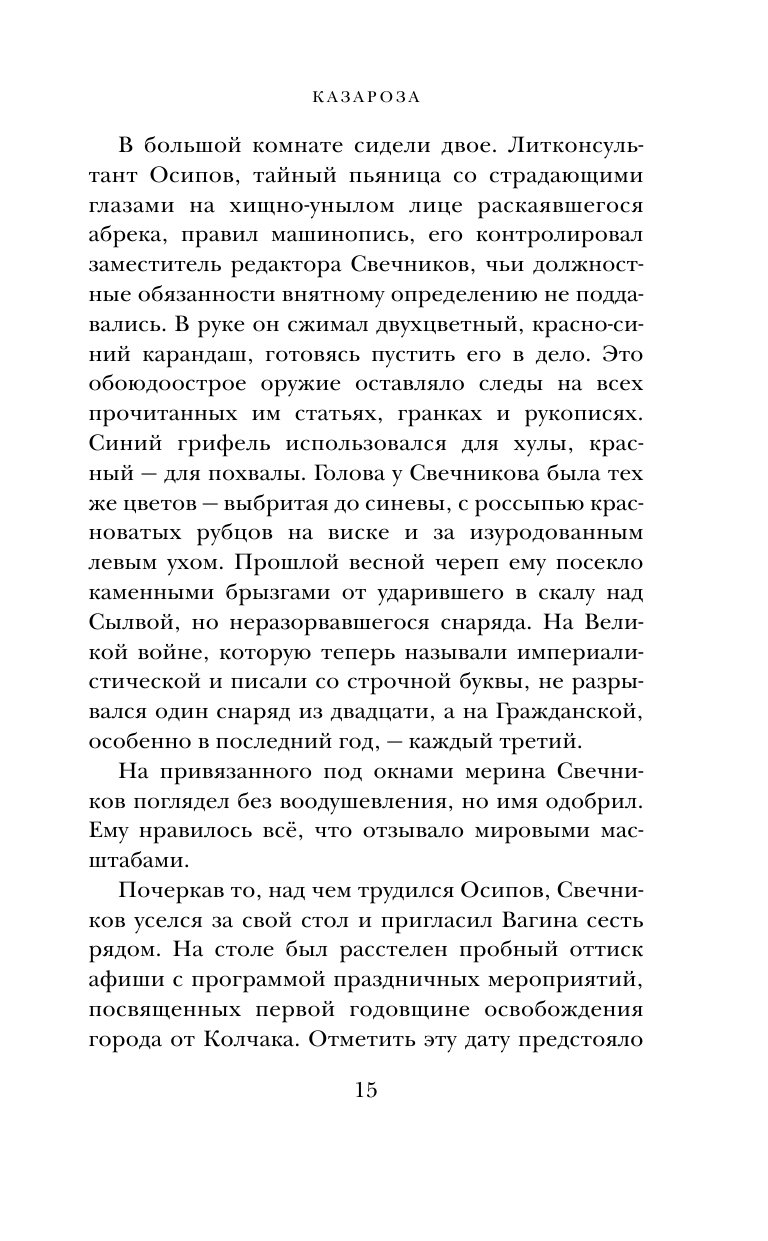 КАЗАРОЗА

В большой комнате сидели двое. Литконсультант Осипов, тайный пьяница со страдающими глазами на хищно-унылом лице раскаявшегося абрека, правил машинопись, его контролировал заместитель редактора Свечников, чьи должностные обязанности внятному определению не поддавались. В руке он сжимал двухцветный, красно-синий карандаш, готовясь пустить его в дело. Это обоюдоострое оружие оставляло следы на всех прочитанных им статьях, гранках и рукописях. Синий грифель использовался для хулы, красный — для похвалы. Голова у Свечникова была тех же цветов — выбритая до синевы, с россыпью красноватых рубцов на виске и за изуродованным левым ухом. Прошлой весной череп ему посекло каменными брызгами от ударившего в скалу над Сылвой, но неразорвавшегося снаряда. На Великой войне, которую теперь называли империалистической и писали со строчной буквы, не разрывался один снаряд из двадцати, а на Гражданской, особенно в последний год, — каждый третий.

На привязанного под окнами мерина Свечников поглядел без воодушевления, но имя одобрил. Ему нравилось всё, что отзывало мировыми масштабами.

Почеркав то, над чем трудился Осипов, Свечников уселся за свой стол и пригласил Вагина сесть рядом. На столе был расстелен пробный оттиск афиши с программой праздничных мероприятий, посвященных первой годовщине освобождения города от Колчака. Отметить эту дату предстояло

15